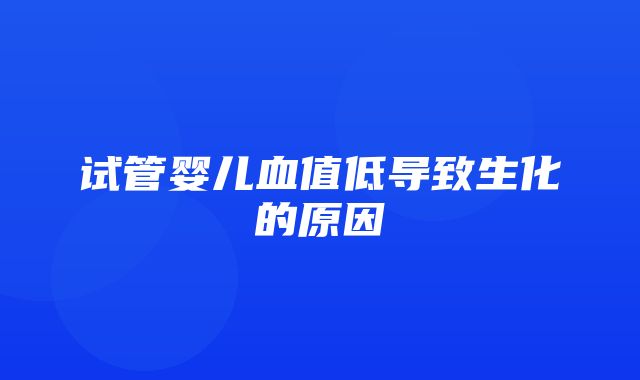 试管婴儿血值低导致生化的原因